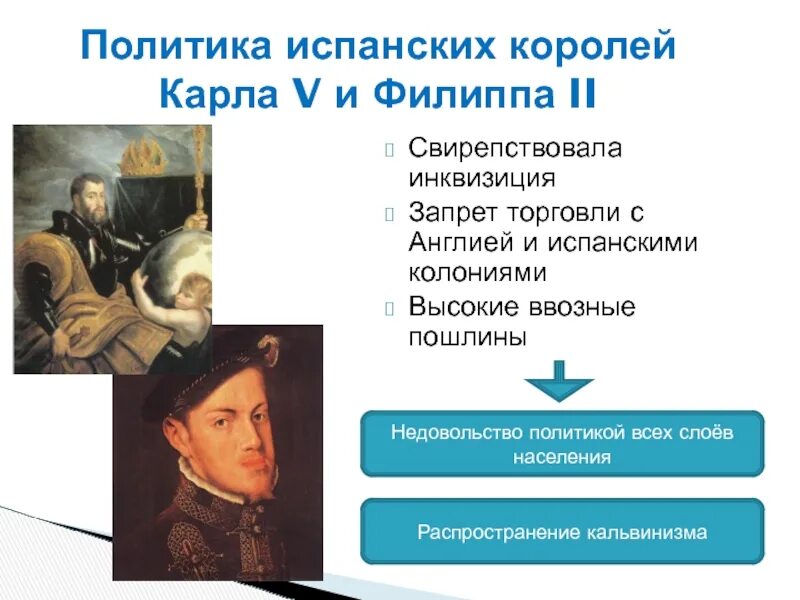 Политика испанских королей Карла V и Филиппа II

Свирепствовала инквизиция

Запрет торговли с Англией и испанскими колониями

Высокие ввозные пошлины

Недовольство политикой всех слоёв населения

Распространение кальвинизма